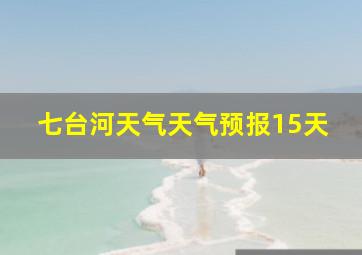 七台河天气天气预报15天